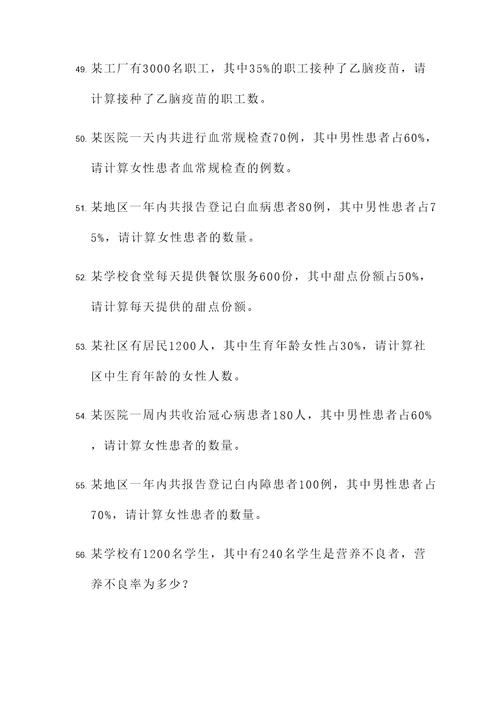 49. 某工厂有3000名职工，其中35%的职工接种了乙脑疫苗，请计算接种了乙脑疫苗的职工数。

50. 某医院一天内共进行血常规检查70例，其中男性患者占60%，请计算女性患者血常规检查的例数。

51. 某地区一年内共报告登记白血病患者80例，其中男性患者占75%，请计算女性患者的数量。

52. 某学校食堂每天提供餐饮服务600份，其中甜点份额占50%，请计算每天提供的甜点份额。

53. 某社区有居民1200人，其中生育年龄女性占30%，请计算社区中生育年龄的女性人数。

54. 某医院一周内共收治冠心病患者180人，其中男性患者占60%，请计算女性患者的数量。

55. 某地区一年内共报告登记白内障患者100例，其中男性患者占70%，请计算女性患者的数量。

56. 某学校有1200名学生，其中有240名学生是营养不良者，营养不良率为多少？